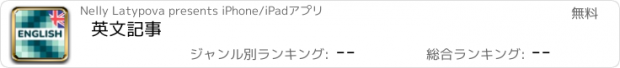 ENGLISH

Nelly Latypova presents iPhone/iPadアプリ

無料

英文記事

ジャンル別ランキング: --

総合ランキング: --